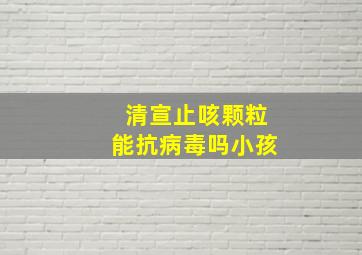 清宣止咳颗粒
能抗病毒吗小孩